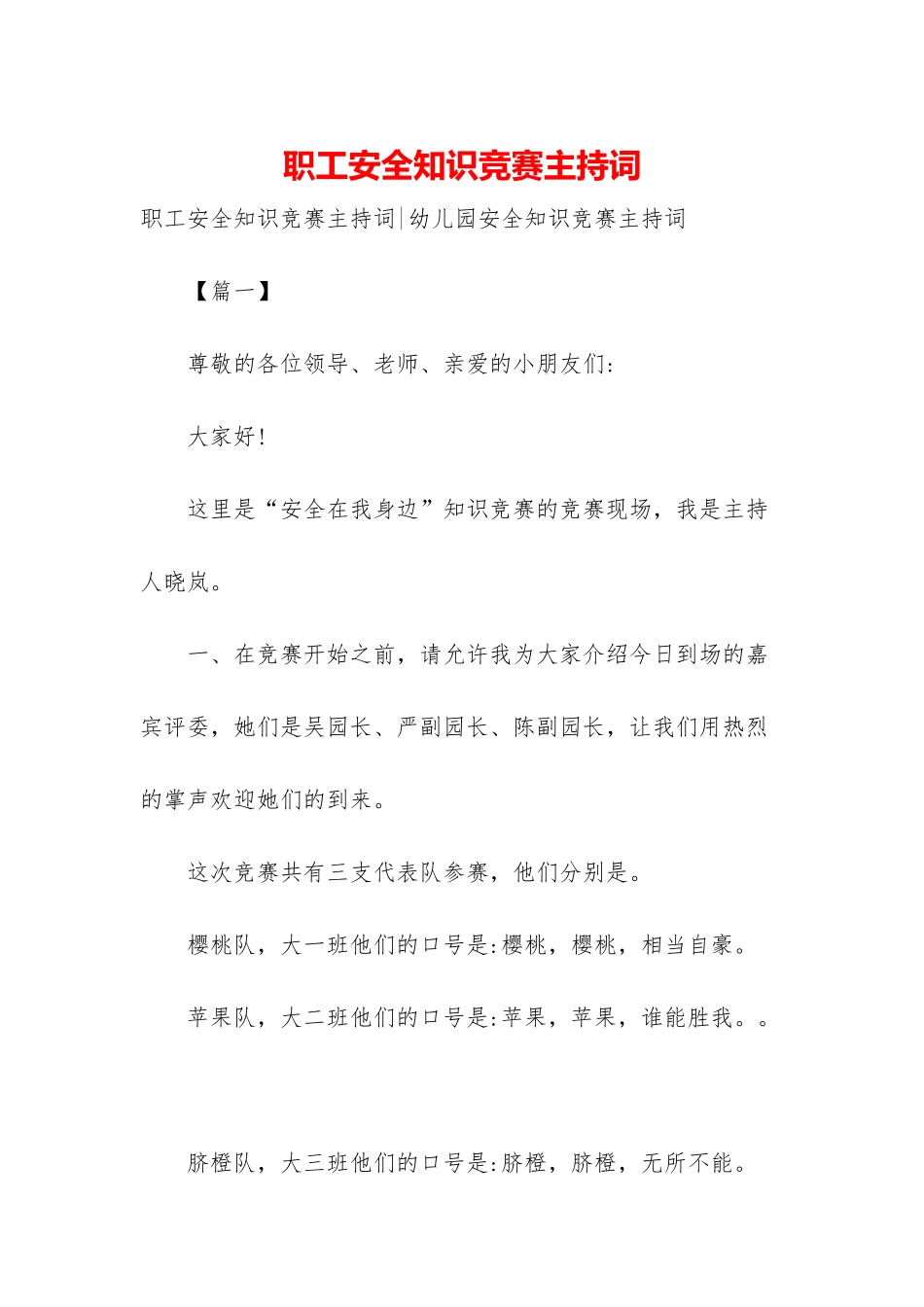 职工安全知识竞赛主持词

职工安全知识竞赛主持词|幼儿园安全知识竞赛主持词

【篇一】

尊敬的各位领导、老师、亲爱的小朋友们:

大家好!

这里是“安全在我身边”知识竞赛的竞赛现场，我是主持人晓岚。

一、在竞赛开始之前，请允许我为大家介绍今日到场的嘉宾评委，她们是吴园长、严副园长、陈副园长，让我们用热烈的掌声欢迎她们的到来。

这次竞赛共有三支代表队参赛，他们分别是。

樱桃队，大一班他们的口号是:樱桃，樱桃，相当自豪。

苹果队，大二班他们的口号是:苹果，苹果，谁能胜我。。

脐橙队，大三班他们的口号是:脐橙，脐橙，无所不能。